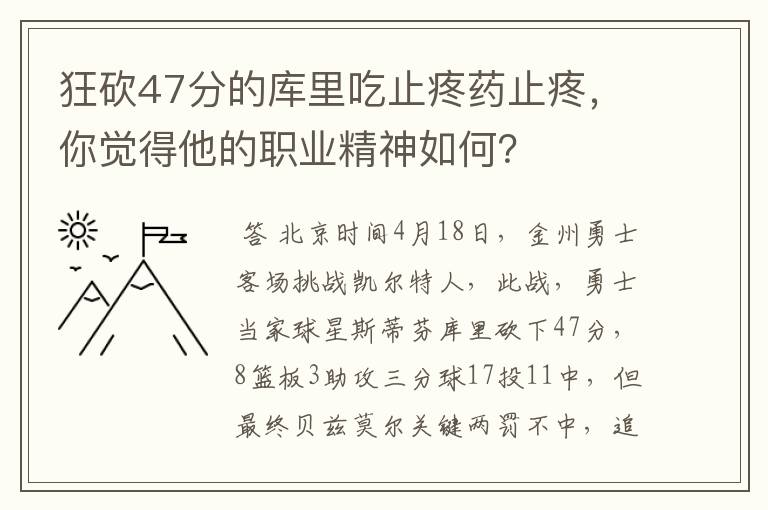 狂砍47分的库里吃止疼药止疼，你觉得他的职业精神如何？

答 北京时间4月18日，金州勇士客场挑战凯尔特人，此战，勇士当家球星斯蒂芬库里砍下47分，8篮板3助攻三分球17投11中，但最终贝兹莫尔关键两罚不中，追